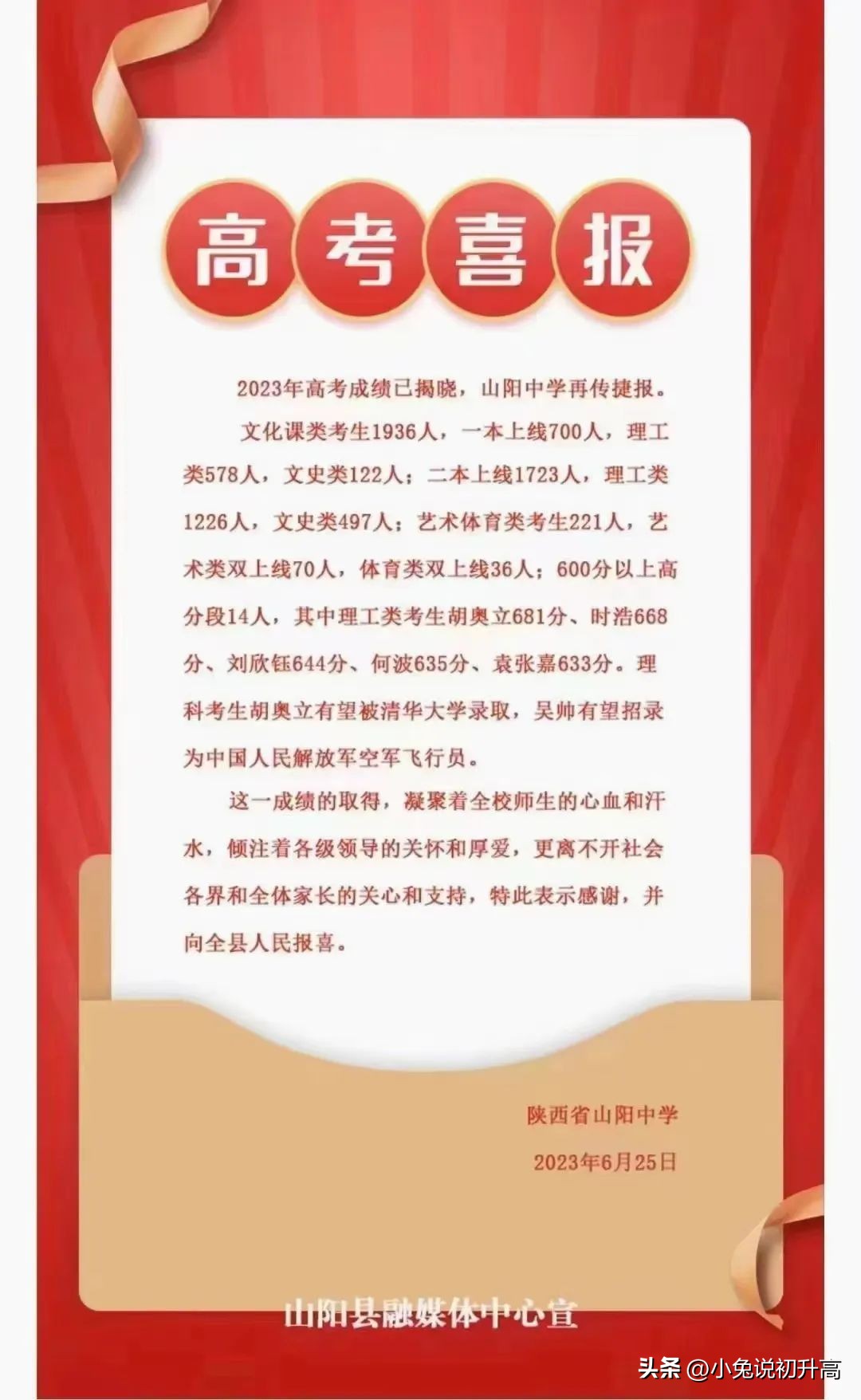 高考喜报

2023年高考成绩已揭晓，山阳中学再传捷报。

文化课类考生1936人，一本上线700人，理工类578人，文史类122人；二本上线1723人，理工类1226人，文史类497人；艺术体育类考生221人，艺术类双上线70人，体育类双上线36人；600分以上高分段14人，其中理工类考生胡奥立681分、时浩668分、刘欣钰644分、何波635分、袁张嘉633分。理科考生胡奥立有望被清华大学录取，吴帅有望招录为中国人民解放军空军飞行员。

这一成绩的取得，凝聚着全校师生的心血和汗水，倾注着各级领导的关怀和厚爱，更离不开社会各界和全体家长的关心和支持，特此表示感谢，并向全县人民报喜。

陕西省山阳中学
2023年6月25日

山阳县融媒体中心宣

头条 @小兔说初升高